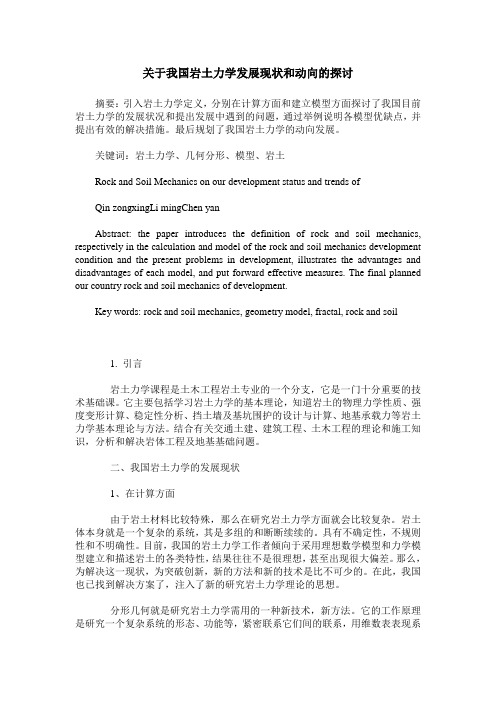 关于我国岩土力学发展现状和动向的探讨

摘要：引入岩土力学定义，分别在计算方面和建立模型方面探讨了我国目前岩土力学的发展状况和提出发展中遇到的问题，通过举例说明各模型优缺点，并提出有效的解决措施。最后规划了我国岩土力学的动向发展。

关键词：岩土力学、几何分形、模型、岩土

Rock and Soil Mechanics on our development status and trends of

Qin zongxingLi mingChen yan

Abstract: the paper introduces the definition of rock and soil mechanics, respectively in the calculation and model of the rock and soil mechanics development condition and the present problems in development, illustrates the advantages and disadvantages of each model, and put forward effective measures. The final planned our country rock and soil mechanics of development.

Key words: rock and soil mechanics, geometry model, fractal, rock and soil

1. 引言

岩土力学课程是土木工程岩土专业的一个分支，它是一门十分重要的技术基础课。它主要包括学习岩土力学的基本理论，知道岩土的物理力学性质、强度变形计算、稳定性分析、挡土墙及基坑围护的设计与计算、地基承载力等岩土力学基本理论与方法。结合有关交通土建、建筑工程、土木工程的理论和施工知识，分析和解决岩体工程及地基基础问题。

二、我国岩土力学的发展现状

1、在计算方面

由于岩土材料比较特殊，那么在研究岩土力学方面就会比较复杂。岩土体本身就是一个复杂的系统，其是多组的和断断续续的。具有不确定性，不规则性和不明确性。目前，我国的岩土力学工作者倾向于采用理想数学模型和力学模型建立和描述岩土的各类特性，结果往往不是很理想，甚至出现很大偏差。那么，为解决这一现状，为突破创新，新的方法和新的技术是比不可少的。在此，我国也已找到解决方案了，注入了新的研究岩土力学理论的思想。

分形几何就是研究岩土力学需用的一种新技术，新方法。它的工作原理是研究一个复杂系统的形态、功能等，紧密联系它们间的联系，用维数表表现系